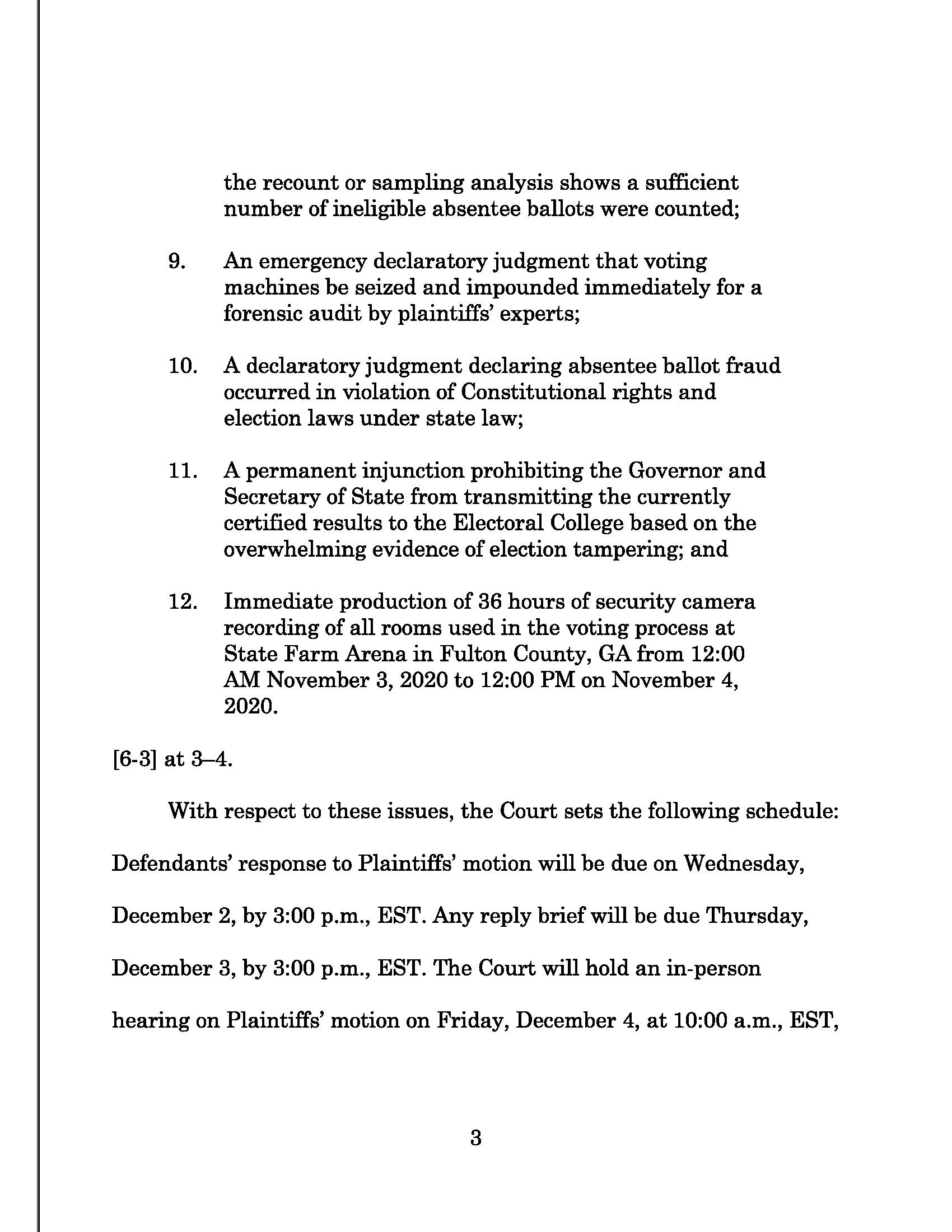 the recount or sampling analysis shows a sufficient number of ineligible absentee ballots were counted;

9. An emergency declaratory judgment that voting machines be seized and impounded immediately for a forensic audit by plaintiffs' experts;

10. A declaratory judgment declaring absentee ballot fraud occurred in violation of Constitutional rights and election laws under state law;

11. A permanent injunction prohibiting the Governor and Secretary of State from transmitting the currently certified results to the Electoral College based on the overwhelming evidence of election tampering; and

12. Immediate production of 36 hours of security camera recording of all rooms used in the voting process at State Farm Arena in Fulton County, GA from 12:00 AM November 3, 2020 to 12:00 PM on November 4, 2020.

[6-3] at 3–4.

With respect to these issues, the Court sets the following schedule: Defendants' response to Plaintiffs' motion will be due on Wednesday, December 2, by 3:00 p.m., EST. Any reply brief will be due Thursday, December 3, by 3:00 p.m., EST. The Court will hold an in-person hearing on Plaintiffs' motion on Friday, December 4, at 10:00 a.m., EST,

3